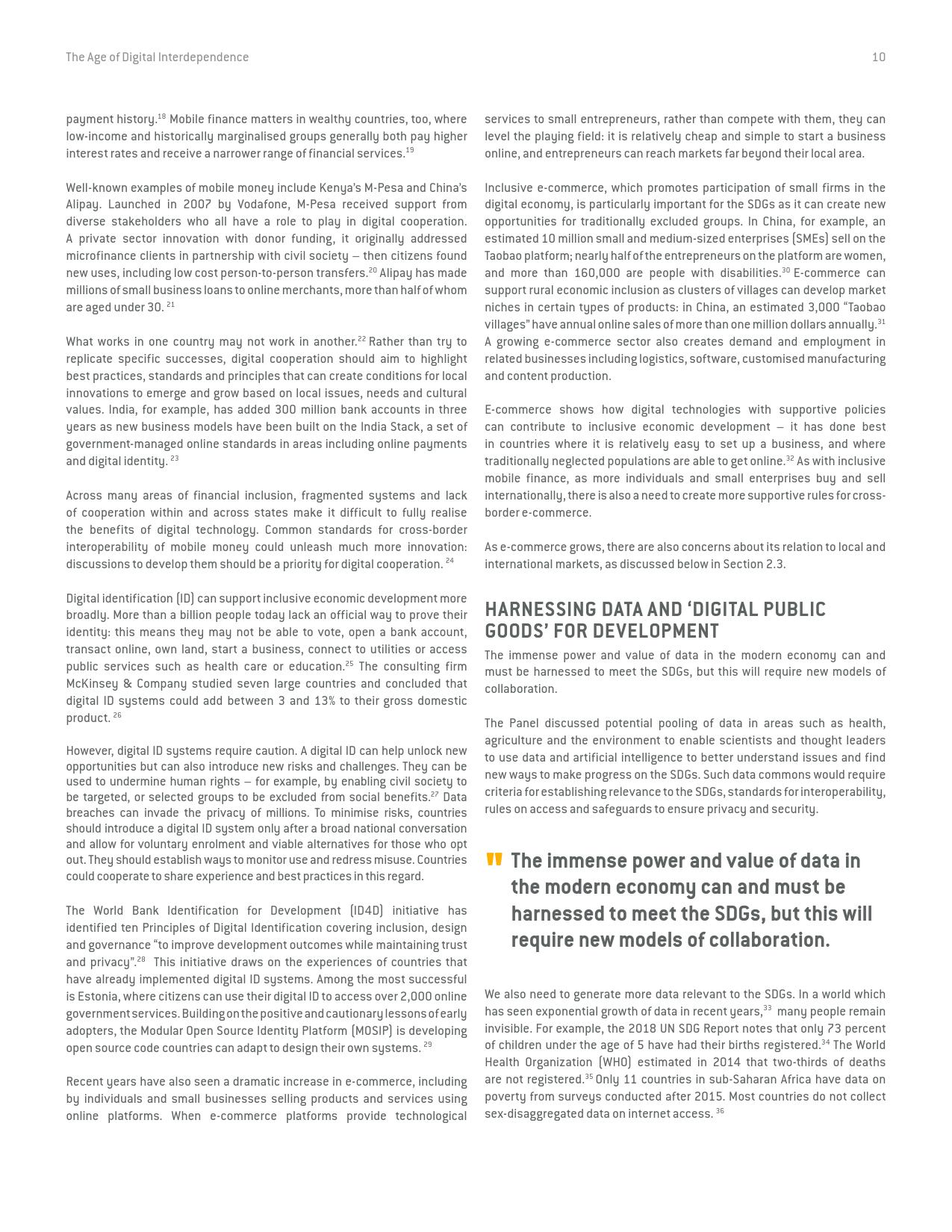 The Age of Digital Interdependence

10

payment history.$^{18}$ Mobile finance matters in wealthy countries, too, where low-income and historically marginalised groups generally both pay higher interest rates and receive a narrower range of financial services.$^{19}$

Well-known examples of mobile money include Kenya's M-Pesa and China's Alipay. Launched in 2007 by Vodafone, M-Pesa received support from diverse stakeholders who all have a role to play in digital cooperation. A private sector innovation with donor funding, it originally addressed microfinance clients in partnership with civil society – then citizens found new uses, including low cost person-to-person transfers.$^{20}$ Alipay has made millions of small business loans to online merchants, more than half of whom are aged under 30. $^{21}$

What works in one country may not work in another.$^{22}$ Rather than try to replicate specific successes, digital cooperation should aim to highlight best practices, standards and principles that can create conditions for local innovations to emerge and grow based on local issues, needs and cultural values. India, for example, has added 300 million bank accounts in three years as new business models have been built on the India Stack, a set of government-managed online standards in areas including online payments and digital identity. $^{23}$

Across many areas of financial inclusion, fragmented systems and lack of cooperation within and across states make it difficult to fully realise the benefits of digital technology. Common standards for cross-border interoperability of mobile money could unleash much more innovation: discussions to develop them should be a priority for digital cooperation. $^{24}$

Digital identification (ID) can support inclusive economic development more broadly. More than a billion people today lack an official way to prove their identity: this means they may not be able to vote, open a bank account, transact online, own land, start a business, connect to utilities or access public services such as health care or education.$^{25}$ The consulting firm McKinsey & Company studied seven large countries and concluded that digital ID systems could add between 3 and 13% to their gross domestic product. $^{26}$

However, digital ID systems require caution. A digital ID can help unlock new opportunities but can also introduce new risks and challenges. They can be used to undermine human rights – for example, by enabling civil society to be targeted, or selected groups to be excluded from social benefits.$^{27}$ Data breaches can invade the privacy of millions. To minimise risks, countries should introduce a digital ID system only after a broad national conversation and allow for voluntary enrolment and viable alternatives for those who opt out. They should establish ways to monitor use and redress misuse. Countries could cooperate to share experience and best practices in this regard.

The World Bank Identification for Development (ID4D) initiative has identified ten Principles of Digital Identification covering inclusion, design and governance "to improve development outcomes while maintaining trust and privacy".$^{28}$ This initiative draws on the experiences of countries that have already implemented digital ID systems. Among the most successful is Estonia, where citizens can use their digital ID to access over 2,000 online government services. Building on the positive and cautionary lessons of early adopters, the Modular Open Source Identity Platform (MOSIP) is developing open source code countries can adapt to design their own systems. $^{29}$

Recent years have also seen a dramatic increase in e-commerce, including by individuals and small businesses selling products and services using online platforms. When e-commerce platforms provide technological services to small entrepreneurs, rather than compete with them, they can level the playing field: it is relatively cheap and simple to start a business online, and entrepreneurs can reach markets far beyond their local area.

Inclusive e-commerce, which promotes participation of small firms in the digital economy, is particularly important for the SDGs as it can create new opportunities for traditionally excluded groups. In China, for example, an estimated 10 million small and medium-sized enterprises (SMEs) sell on the Taobao platform; nearly half of the entrepreneurs on the platform are women, and more than 160,000 are people with disabilities.$^{30}$ E-commerce can support rural economic inclusion as clusters of villages can develop market niches in certain types of products: in China, an estimated 3,000 "Taobao villages" have annual online sales of more than one million dollars annually.$^{31}$ A growing e-commerce sector also creates demand and employment in related businesses including logistics, software, customised manufacturing and content production.

E-commerce shows how digital technologies with supportive policies can contribute to inclusive economic development – it has done best in countries where it is relatively easy to set up a business, and where traditionally neglected populations are able to get online.$^{32}$ As with inclusive mobile finance, as more individuals and small enterprises buy and sell internationally, there is also a need to create more supportive rules for cross-border e-commerce.

As e-commerce grows, there are also concerns about its relation to local and international markets, as discussed below in Section 2.3.

HARNESSING DATA AND 'DIGITAL PUBLIC GOODS' FOR DEVELOPMENT

The immense power and value of data in the modern economy can and must be harnessed to meet the SDGs, but this will require new models of collaboration.

The Panel discussed potential pooling of data in areas such as health, agriculture and the environment to enable scientists and thought leaders to use data and artificial intelligence to better understand issues and find new ways to make progress on the SDGs. Such data commons would require criteria for establishing relevance to the SDGs, standards for interoperability, rules on access and safeguards to ensure privacy and security.

" The immense power and value of data in the modern economy can and must be harnessed to meet the SDGs, but this will require new models of collaboration.

We also need to generate more data relevant to the SDGs. In a world which has seen exponential growth of data in recent years,$^{33}$ many people remain invisible. For example, the 2018 UN SDG Report notes that only 73 percent of children under the age of 5 have had their births registered.$^{34}$ The World Health Organization (WHO) estimated in 2014 that two-thirds of deaths are not registered.$^{35}$ Only 11 countries in sub-Saharan Africa have data on poverty from surveys conducted after 2015. Most countries do not collect sex-disaggregated data on internet access. $^{36}$